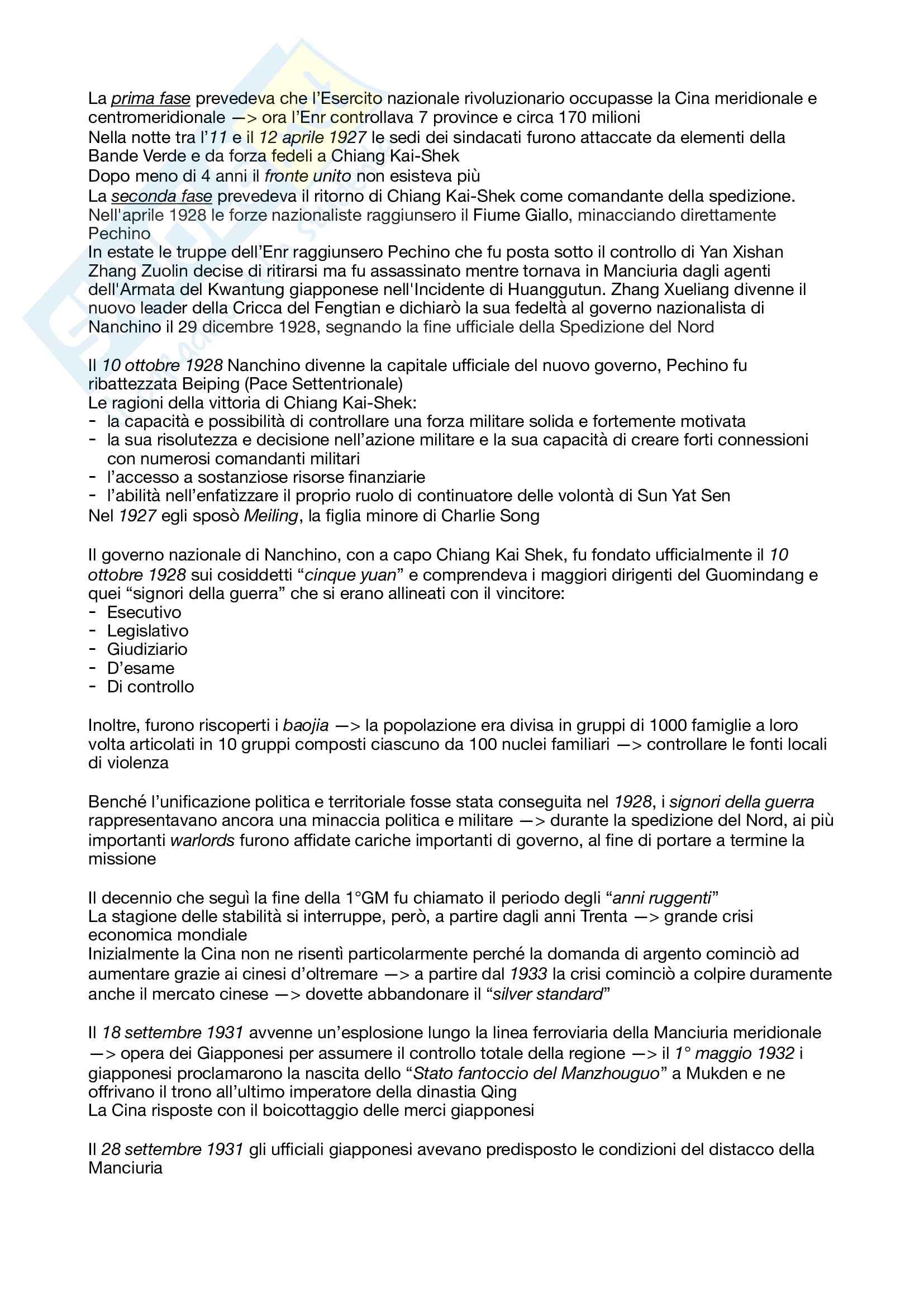 La prima fase prevedeva che l'Esercito nazionale rivoluzionario occupasse la Cina meridionale e centromeridionale —> ora l'Enr controllava 7 province e circa 170 milioni
Nella notte tra l'11 e il 12 aprile 1927 le sedi dei sindacati furono attaccate da elementi della Bande Verde e da forza fedeli a Chiang Kai-Shek
Dopo meno di 4 anni il fronte unito non esisteva più
La seconda fase prevedeva il ritorno di Chiang Kai-Shek come comandante della spedizione.
Nell'aprile 1928 le forze nazionaliste raggiunsero il Fiume Giallo, minacciando direttamente Pechino
In estate le truppe dell'Enr raggiunsero Pechino che fu posta sotto il controllo di Yan Xishan
Zhang Zuolin decise di ritirarsi ma fu assassinato mentre tornava in Manciuria dagli agenti dell'Armata del Kwantung giapponese nell'Incidente di Huanggutun. Zhang Xueliang divenne il nuovo leader della Cricca del Fengtian e dichiarò la sua fedeltà al governo nazionalista di Nanchino il 29 dicembre 1928, segnando la fine ufficiale della Spedizione del Nord

Il 10 ottobre 1928 Nanchino divenne la capitale ufficiale del nuovo governo, Pechino fu ribattezzata Beiping (Pace Settentrionale)
Le ragioni della vittoria di Chiang Kai-Shek:
- la capacità e possibilità di controllare una forza militare solida e fortemente motivata
- la sua risolutezza e decisione nell'azione militare e la sua capacità di creare forti connessioni con numerosi comandanti militari
- l'accesso a sostanziose risorse finanziarie
- l'abilità nell'enfatizzare il proprio ruolo di continuatore delle volontà di Sun Yat Sen
Nel 1927 egli sposò Meiling, la figlia minore di Charlie Song

Il governo nazionale di Nanchino, con a capo Chiang Kai Shek, fu fondato ufficialmente il 10 ottobre 1928 sui cosiddetti "cinque yuan" e comprendeva i maggiori dirigenti del Guomindang e quei "signori della guerra" che si erano allineati con il vincitore:
- Esecutivo
- Legislativo
- Giudiziario
- D'esame
- Di controllo

Inoltre, furono riscoperti i baojia —> la popolazione era divisa in gruppi di 1000 famiglie a loro volta articolati in 10 gruppi composti ciascuno da 100 nuclei familiari —> controllare le fonti locali di violenza

Benché l'unificazione politica e territoriale fosse stata conseguita nel 1928, i signori della guerra rappresentavano ancora una minaccia politica e militare —> durante la spedizione del Nord, ai più importanti warlords furono affidate cariche importanti di governo, al fine di portare a termine la missione

Il decennio che seguì la fine della 1°GM fu chiamato il periodo degli "anni ruggenti"
La stagione delle stabilità si interruppe, però, a partire dagli anni Trenta —> grande crisi economica mondiale
Inizialmente la Cina non ne risentì particolarmente perché la domanda di argento cominciò ad aumentare grazie ai cinesi d'oltremare —> a partire dal 1933 la crisi cominciò a colpire duramente anche il mercato cinese —> dovette abbandonare il "silver standard"

Il 18 settembre 1931 avvenne un'esplosione lungo la linea ferroviaria della Manciuria meridionale —> opera dei Giapponesi per assumere il controllo totale della regione —> il 1° maggio 1932 i giapponesi proclamarono la nascita dello "Stato fantoccio del Manzhouguo" a Mukden e ne offrivano il trono all'ultimo imperatore della dinastia Qing
La Cina risposte con il boicottaggio delle merci giapponesi

Il 28 settembre 1931 gli ufficiali giapponesi avevano predisposto le condizioni del distacco della Manciuria